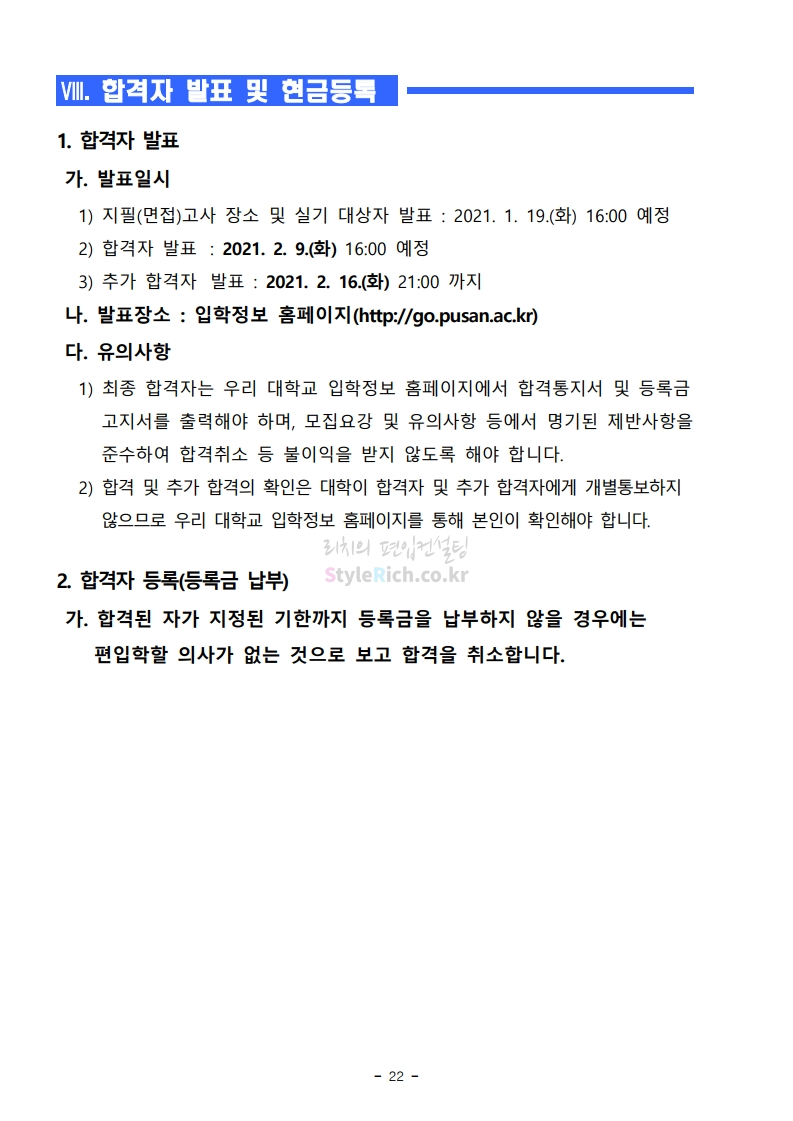 Ⅷ. 합격자 발표 및 현금등록

1. 합격자 발표

가. 발표일시

1) 지필(면접)고사 장소 및 실기 대상자 발표 : 2021. 1. 19.(화) 16:00 예정

2) 합격자 발표 : 2021. 2. 9.(화) 16:00 예정

3) 추가 합격자 발표 : 2021. 2. 16.(화) 21:00 까지

나. 발표장소 : 입학정보 홈페이지(http://go.pusan.ac.kr)

다. 유의사항

1) 최종 합격자는 우리 대학교 입학정보 홈페이지에서 합격통지서 및 등록금 고지서를 출력해야 하며, 모집요강 및 유의사항 등에서 명기된 제반사항을 준수하여 합격취소 등 불이익을 받지 않도록 해야 합니다.

2) 합격 및 추가 합격의 확인은 대학이 합격자 및 추가 합격자에게 개별통보하지 않으므로 우리 대학교 입학정보 홈페이지를 통해 본인이 확인해야 합니다.

리치의 편입컨설팅
StyleRich.co.kr

2. 합격자 등록(등록금 납부)

가. 합격된 자가 지정된 기한까지 등록금을 납부하지 않을 경우에는 편입학할 의사가 없는 것으로 보고 합격을 취소합니다.

- 22 -